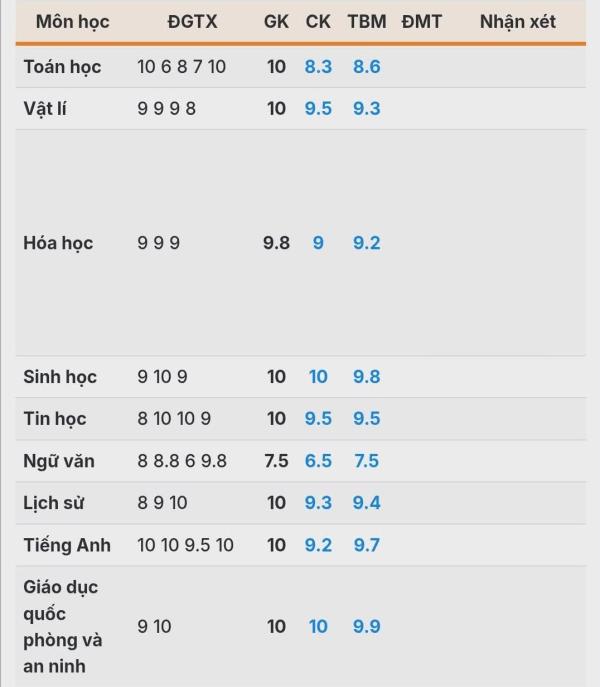 | Môn học | ĐGTX | GK | CK | TBM | ĐMT | Nhận xét |
|---|---|---|---|---|---|---|
| Toán học | 10 6 8 7 10 | 10 | 8.3 | 8.6 | | |
| Vật lí | 9 9 9 8 | 10 | 9.5 | 9.3 | | |
| Hóa học | 9 9 9 | 9.8 | 9 | 9.2 | | |
| Sinh học | 9 10 9 | 10 | 10 | 9.8 | | |
| Tin học | 8 10 10 9 | 10 | 9.5 | 9.5 | | |
| Ngữ văn | 8 8.8 6 9.8 | 7.5 | 6.5 | 7.5 | | |
| Lịch sử | 8 9 10 | 10 | 9.3 | 9.4 | | |
| Tiếng Anh | 10 10 9.5 10 | 10 | 9.2 | 9.7 | | |
| Giáo dục quốc phòng và an ninh | 9 10 | 10 | 10 | 9.9 | | |